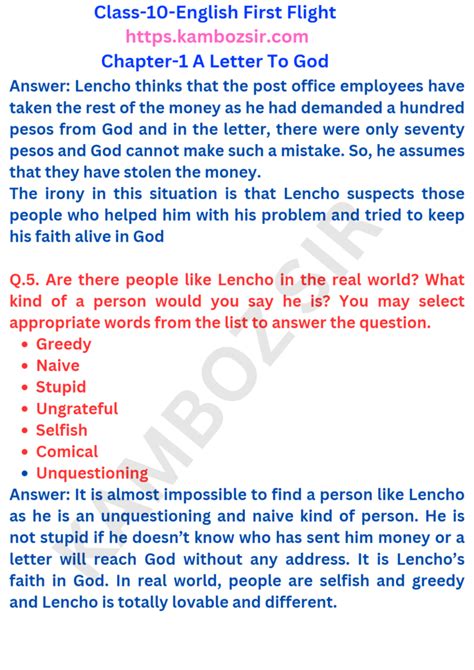 Class-10-English First Flight
https.kambozsir.com
Chapter-1 A Letter To God

Answer: Lencho thinks that the post office employees have taken the rest of the money as he had demanded a hundred pesos from God and in the letter, there were only seventy pesos and God cannot make such a mistake. So, he assumes that they have stolen the money.
The irony in this situation is that Lencho suspects those people who helped him with his problem and tried to keep his faith alive in God

Q.5. Are there people like Lencho in the real world? What kind of a person would you say he is? You may select appropriate words from the list to answer the question.
• Greedy
• Naive
• Stupid
• Ungrateful
• Selfish
• Comical
• Unquestioning
Answer: It is almost impossible to find a person like Lencho as he is an unquestioning and naive kind of person. He is not stupid if he doesn't know who has sent him money or a letter will reach God without any address. It is Lencho's faith in God. In real world, people are selfish and greedy and Lencho is totally lovable and different.

KAMBOZSIR